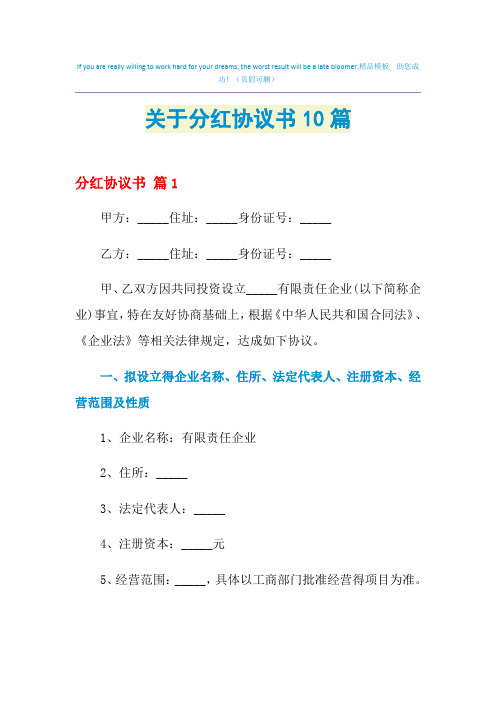 If you are really willing to work hard for your dreams, the worst result will be a late bloomer.精品模板 助您成功！（页眉可删）

关于分红协议书10篇

分红协议书 篇1

甲方：_____住址：_____身份证号：_____

乙方：_____住址：_____身份证号：_____

甲、乙双方因共同投资设立_____有限责任企业(以下简称企业)事宜，特在友好协商基础上，根据《中华人民共和国合同法》、《企业法》等相关法律规定，达成如下协议。

一、拟设立得企业名称、住所、法定代表人、注册资本、经营范围及性质

1、企业名称：有限责任企业

2、住所：_____

3、法定代表人：_____

4、注册资本：_____元

5、经营范围：_____，具体以工商部门批准经营得项目为准。